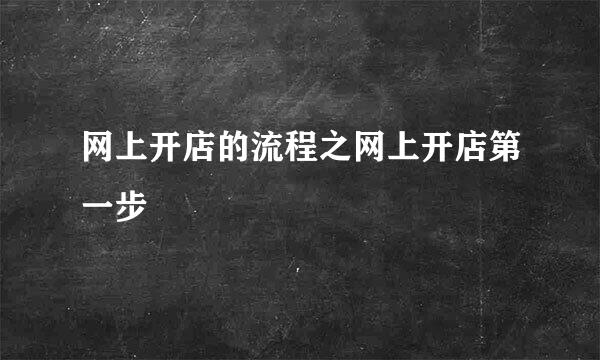 网上开店的流程之网上开店第一步